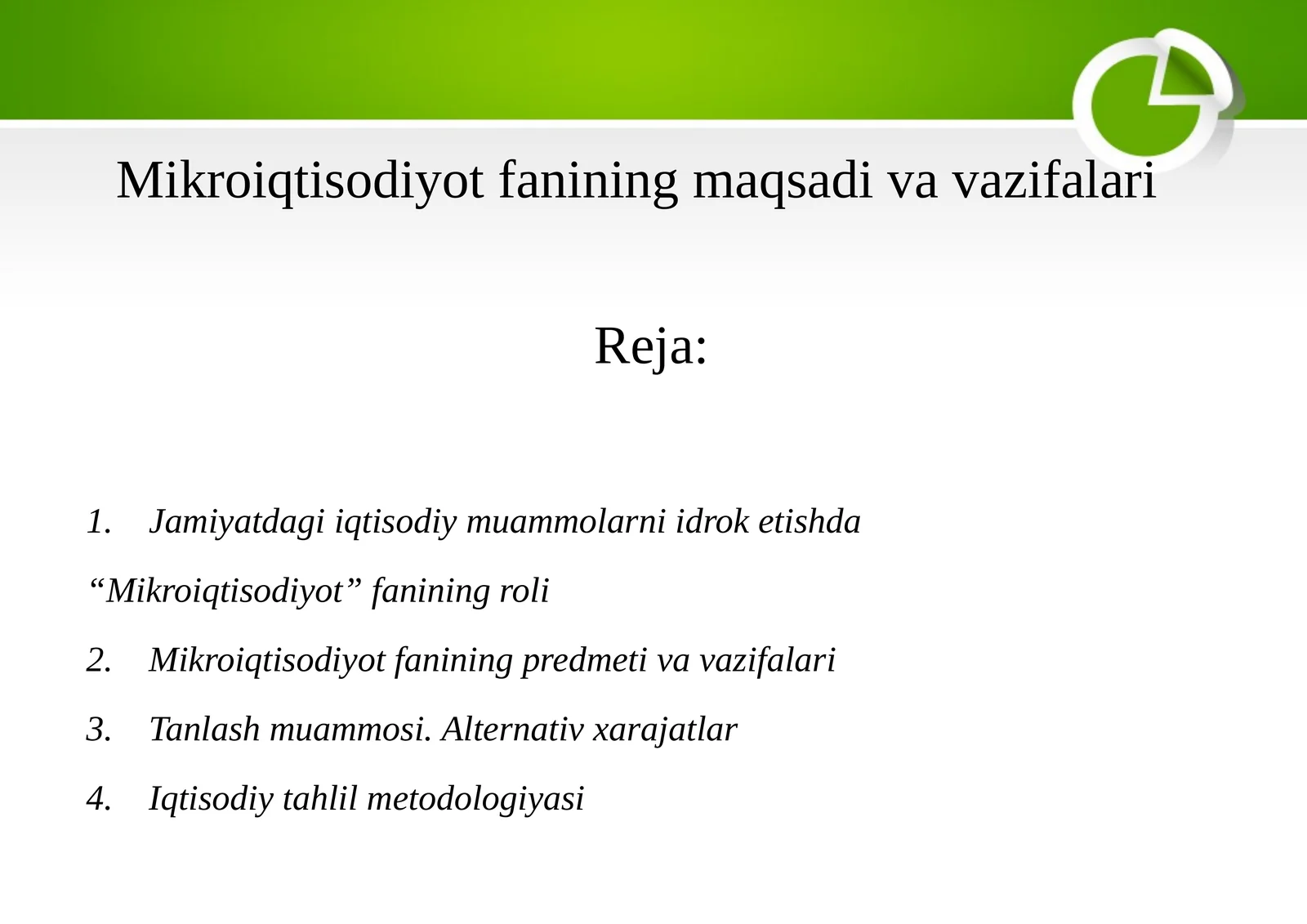 Mikroiqtisodiyot fanining maqsadi va vazifalari

Reja:

1. Jamiyatdagi iqtisodiy muammolarni idrok etishda “Mikroiqtisodiyot” fanining roli

2. Mikroiqtisodiyot fanining predmeti va vazifalari

3. Tanlash muammosi. Alternativ xarajatlar

4. Iqtisodiy tahlil metodologiyasi